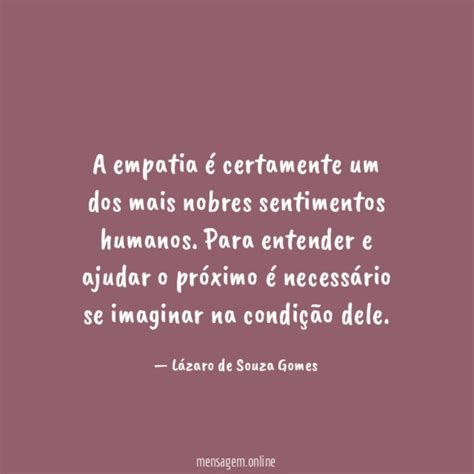 A empatia é certamente um dos mais nobres sentimentos humanos. Para entender e ajudar o próximo é necessário se imaginar na condição dele.

— Lázaro de Souza Gomes

mensagem.online